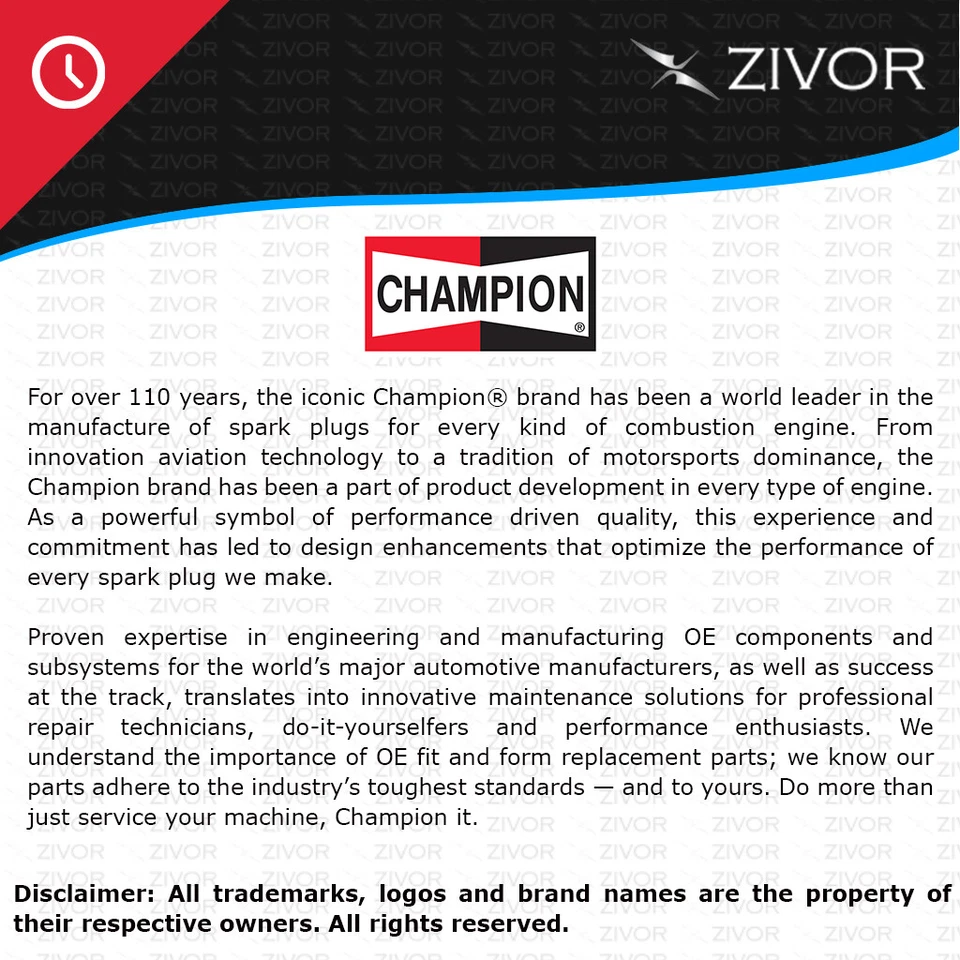 ZIVOR

CHAMPION®

For over 110 years, the iconic Champion® brand has been a world leader in the manufacture of spark plugs for every kind of combustion engine. From innovation aviation technology to a tradition of motorsports dominance, the Champion brand has been a part of product development in every type of engine. As a powerful symbol of performance driven quality, this experience and commitment has led to design enhancements that optimize the performance of every spark plug we make.

Proven expertise in engineering and manufacturing OE components and subsystems for the world's major automotive manufacturers, as well as success at the track, translates into innovative maintenance solutions for professional repair technicians, do-it-yourselfers and performance enthusiasts. We understand the importance of OE fit and form replacement parts; we know our parts adhere to the industry's toughest standards — and to yours. Do more than just service your machine, Champion it.

Disclaimer: All trademarks, logos and brand names are the property of their respective owners. All rights reserved.